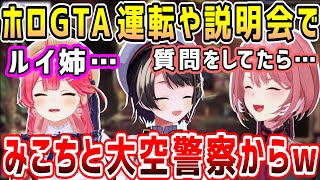 ホロGTA 運転や説明会で

ルイ姉…

質問をしてたら…

みこちと大空警察からw